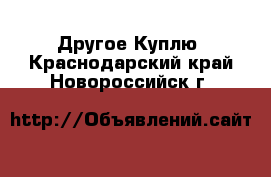 Другое Куплю
Краснодарский край
Новороссийск г

http://Объявлений.сайт